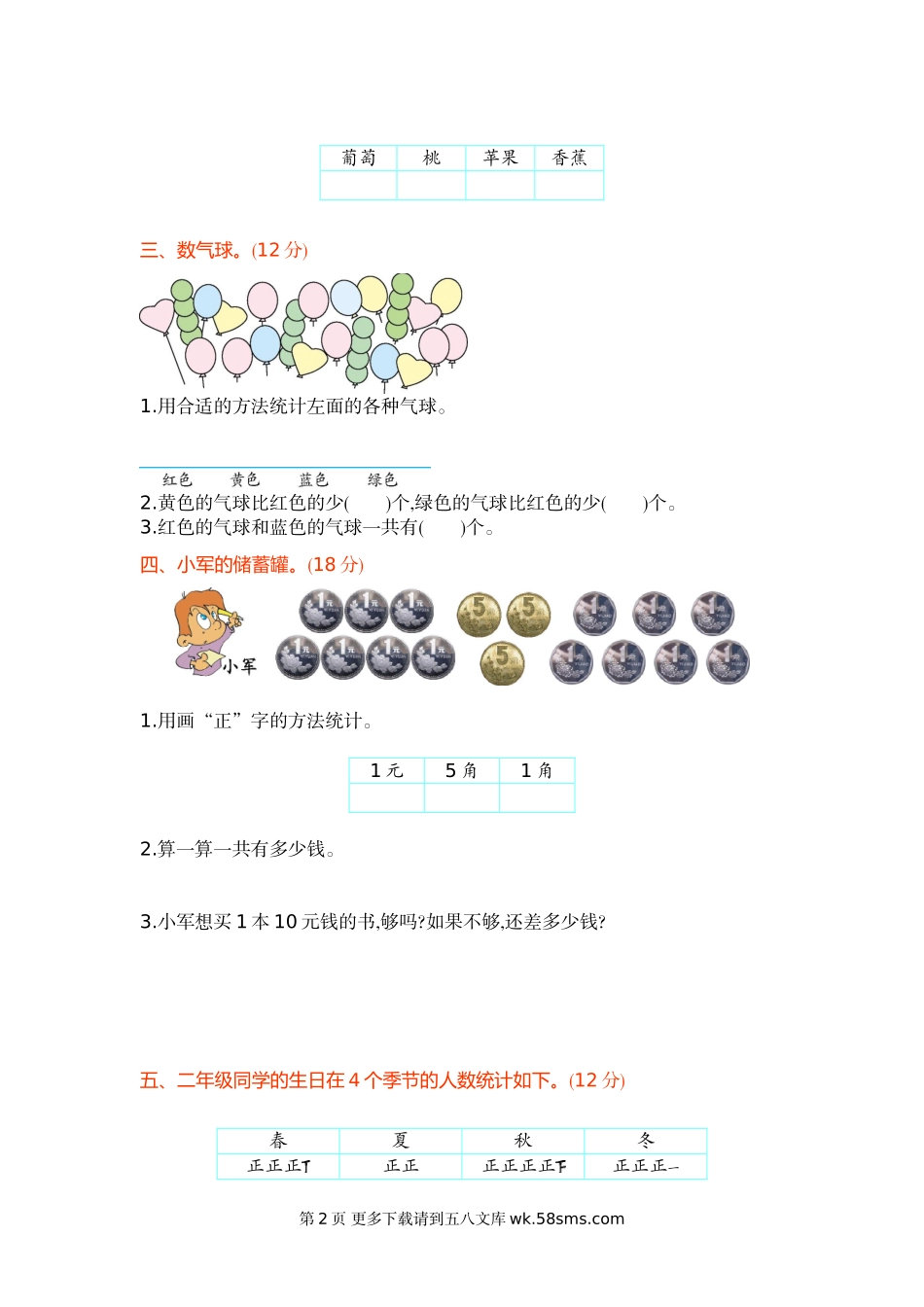 | 葡萄 | 桃 | 苹果 | 香蕉 |
|---|---|---|---|
|  |  |  |  |

三、数气球。(12 分)

1.用合适的方法统计左面的各种气球。

红色　黄色　蓝色　绿色

2.黄色的气球比红色的少(　　)个,绿色的气球比红色的少(　　)个。
3.红色的气球和蓝色的气球一共有(　　)个。

四、小军的储蓄罐。(18 分)

小军

1.用画“正”字的方法统计。

| 1 元 | 5 角 | 1 角 |
|---|---|---|
|  |  |  |

2.算一算一共有多少钱。

3.小军想买 1 本 10 元钱的书,够吗?如果不够,还差多少钱?

五、二年级同学的生日在 4 个季节的人数统计如下。(12 分)

| 春 | 夏 | 秋 | 冬 |
|---|---|---|---|
| 正正正丅 | 正正 | 正正正正下 | 正正正一 |

第 2 页 更多下载请到五八文库 wk.58sms.com